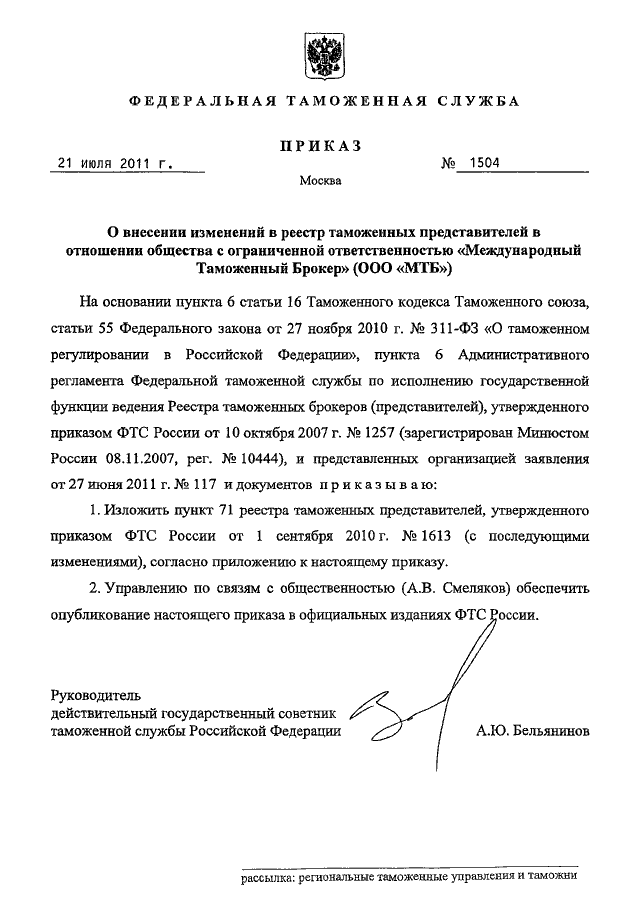 ФЕДЕРАЛЬНАЯ ТАМОЖЕННАЯ СЛУЖБА

ПРИКАЗ

21 июля 2011 г.

№ 1504

Москва

О внесении изменений в реестр таможенных представителей в отношении общества с ограниченной ответственностью «Международный Таможенный Брокер» (ООО «МТБ»)

На основании пункта 6 статьи 16 Таможенного кодекса Таможенного союза, статьи 55 Федерального закона от 27 ноября 2010 г. № 311-ФЗ «О таможенном регулировании в Российской Федерации», пункта 6 Административного регламента Федеральной таможенной службы по исполнению государственной функции ведения Реестра таможенных брокеров (представителей), утвержденного приказом ФТС России от 10 октября 2007 г. № 1257 (зарегистрирован Минюстом России 08.11.2007, рег. № 10444), и представленных организацией заявления от 27 июня 2011 г. № 117 и документов приказываю:

1. Изложить пункт 71 реестра таможенных представителей, утвержденного приказом ФТС России от 1 сентября 2010 г. № 1613 (с последующими изменениями), согласно приложению к настоящему приказу.

2. Управлению по связям с общественностью (А.В. Смеляков) обеспечить опубликование настоящего приказа в официальных изданиях ФТС России.

Руководитель
действительный государственный советник
таможенной службы Российской Федерации

А.Ю. Бельянинов

рассылка: региональные таможенные управления и таможни